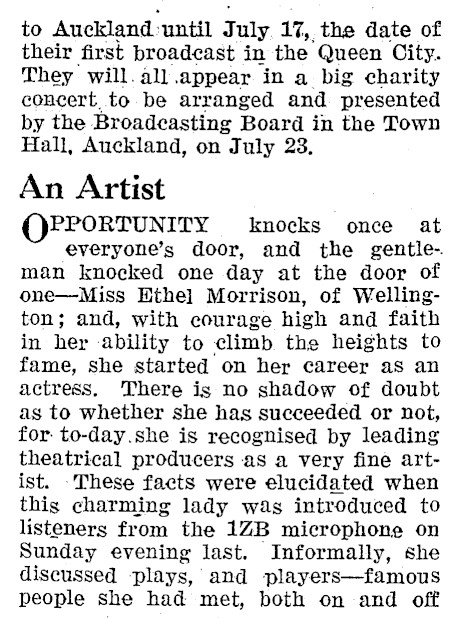 to Auckland until July 17, the date of their first broadcast in the Queen City. They will all appear in a big charity concert to be arranged and presented by the Broadcasting Board in the Town Hall, Auckland, on July 23.

An Artist

OPPORTUNITY knocks once at everyone's door, and the gentleman knocked one day at the door of one—Miss Ethel Morrison, of Wellington; and, with courage high and faith in her ability to climb the heights to fame, she started on her career as an actress. There is no shadow of doubt as to whether she has succeeded or not, for to-day she is recognised by leading theatrical producers as a very fine artist. These facts were elucidated when this charming lady was introduced to listeners from the 1ZB microphone on Sunday evening last. Informally, she discussed plays, and players—famous people she had met, both on and off